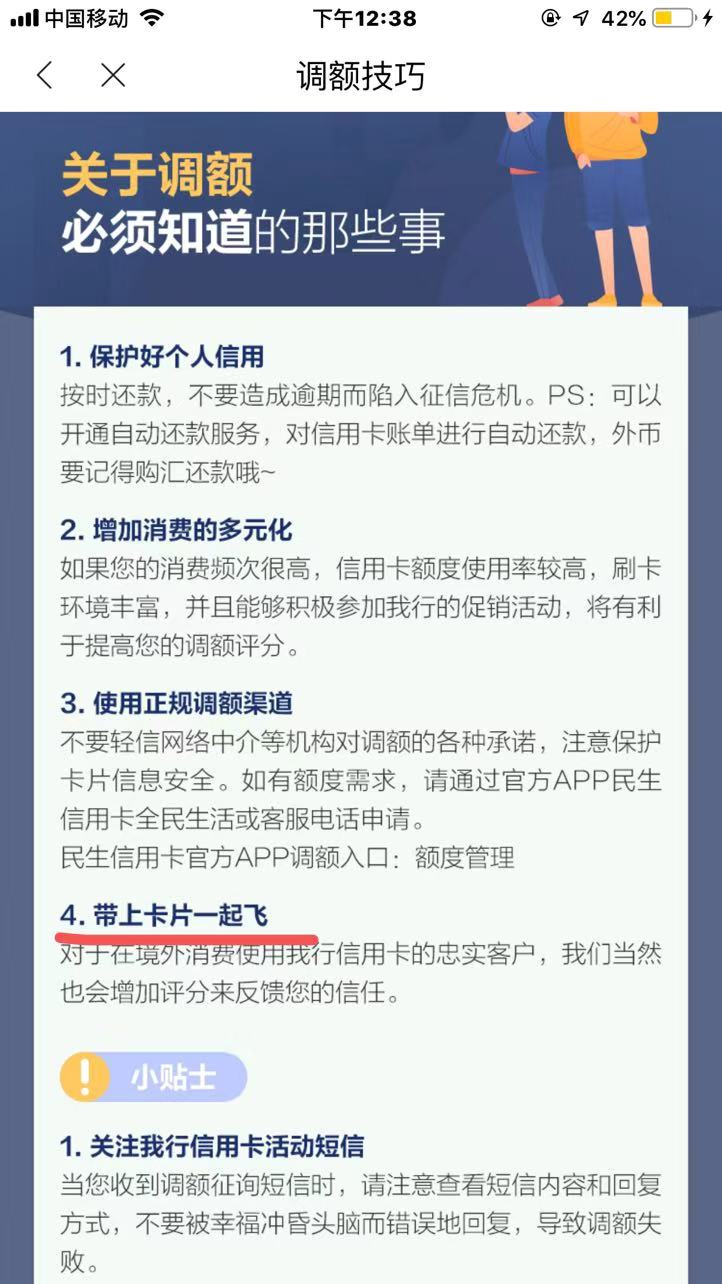 中国移动 下午12:38 42%

调额技巧

关于调额
必须知道的那些事

1. 保护好个人信用
按时还款，不要造成逾期而陷入征信危机。PS：可以开通自动还款服务，对信用卡账单进行自动还款，外币要记得购汇还款哦~

2. 增加消费的多元化
如果您的消费频次很高，信用卡额度使用率较高，刷卡环境丰富，并且能够积极参加我行的促销活动，将有利于提高您的调额评分。

3. 使用正规调额渠道
不要轻信网络中介等机构对调额的各种承诺，注意保护卡片信息安全。如有额度需求，请通过官方APP民生信用卡全民生活或客服电话申请。
民生信用卡官方APP调额入口：额度管理

4. 带上卡片一起飞
对于在境外消费使用我行信用卡的忠实客户，我们当然也会增加评分来反馈您的信任。

小贴士

1. 关注我行信用卡活动短信
当您收到调额征询短信时，请注意查看短信内容和回复方式，不要被幸福冲昏头脑而错误地回复，导致调额失败。